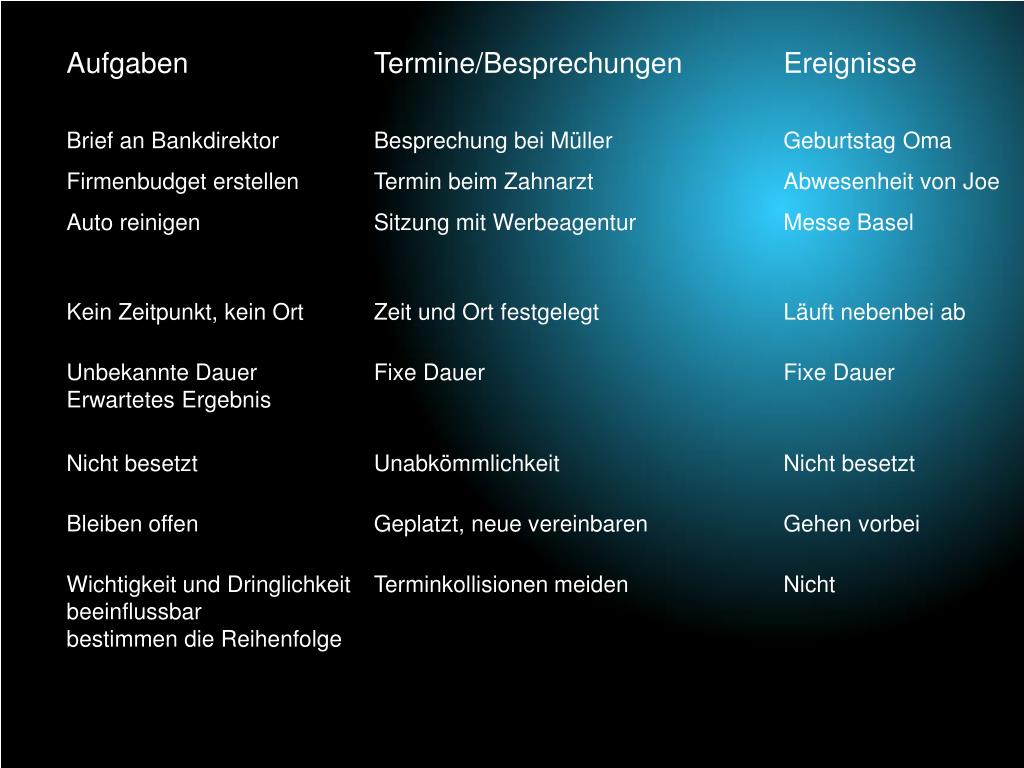 | Aufgaben | Termine/Besprechungen | Ereignisse |
|---|---|---|
| Brief an Bankdirektor | Besprechung bei Müller | Geburtstag Oma |
| Firmenbudget erstellen | Termin beim Zahnarzt | Abwesenheit von Joe |
| Auto reinigen | Sitzung mit Werbeagentur | Messe Basel |
| Kein Zeitpunkt, kein Ort | Zeit und Ort festgelegt | Läuft nebenbei ab |
| Unbekannte Dauer Erwartetes Ergebnis | Fixe Dauer | Fixe Dauer |
| Nicht besetzt | Unabkömmlichkeit | Nicht besetzt |
| Bleiben offen | Geplatzt, neue vereinbaren | Gehen vorbei |
| Wichtigkeit und Dringlichkeit beeinflussbar bestimmen die Reihenfolge | Terminkollisionen meiden | Nicht |